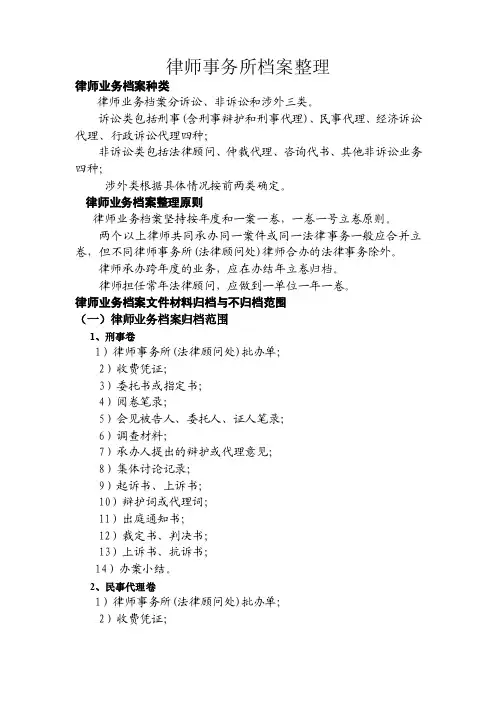 律师事务所档案整理

律师业务档案种类

律师业务档案分诉讼、非诉讼和涉外三类。

诉讼类包括刑事(含刑事辩护和刑事代理)、民事代理、经济诉讼代理、行政诉讼代理四种;

非诉讼类包括法律顾问、仲裁代理、咨询代书、其他非诉讼业务四种;

涉外类根据具体情况按前两类确定。

律师业务档案整理原则

律师业务档案坚持按年度和一案一卷,一卷一号立卷原则。

两个以上律师共同承办同一案件或同一法律事务一般应合并立卷,但不同律师事务所(法律顾问处)律师合办的法律事务除外。

律师承办跨年度的业务,应在办结年立卷归档。

律师担任常年法律顾问,应做到一单位一年一卷。

律师业务档案文件材料归档与不归档范围

(一)律师业务档案归档范围

1、刑事卷

1)律师事务所(法律顾问处)批办单;

2)收费凭证;

3)委托书或指定书;

4)阅卷笔录;

5)会见被告人、委托人、证人笔录;

6)调查材料;

7)承办人提出的辩护或代理意见;

8)集体讨论记录;

9)起诉书、上诉书;

10)辩护词或代理词;

11)出庭通知书;

12)裁定书、判决书;

13)上诉书、抗诉书;

14)办案小结。

2、民事代理卷

1)律师事务所(法律顾问处)批办单;

2)收费凭证;